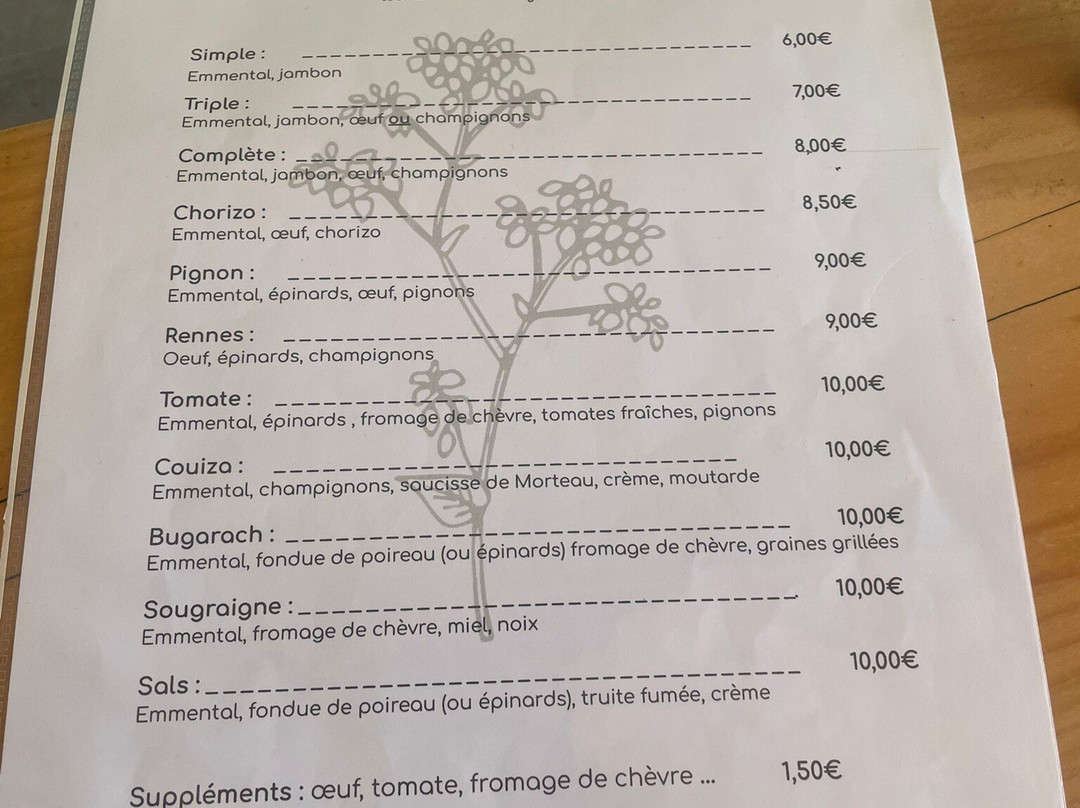 Simple : 6,00€
Emmental, jambon

Triple : 7,00€
Emmental, jambon, œuf ou champignons

Complète : 8,00€
Emmental, jambon, œuf, champignons

Chorizo : 8,50€
Emmental, œuf, chorizo

Pignon : 9,00€
Emmental, épinards, œuf, pignons

Rennes : 9,00€
Oeuf, épinards, champignons

Tomate : 10,00€
Emmental, épinards , fromage de chèvre, tomates fraîches, pignons

Couiza : 10,00€
Emmental, champignons, saucisse de Morteau, crème, moutarde

Bugarach : 10,00€
Emmental, fondue de poireau (ou épinards) fromage de chèvre, graines grillées

Sougraigne : 10,00€
Emmental, fromage de chèvre, miel, noix

Sals : 10,00€
Emmental, fondue de poireau (ou épinards), truite fumée, crème

Suppléments : œuf, tomate, fromage de chèvre ... 1,50€